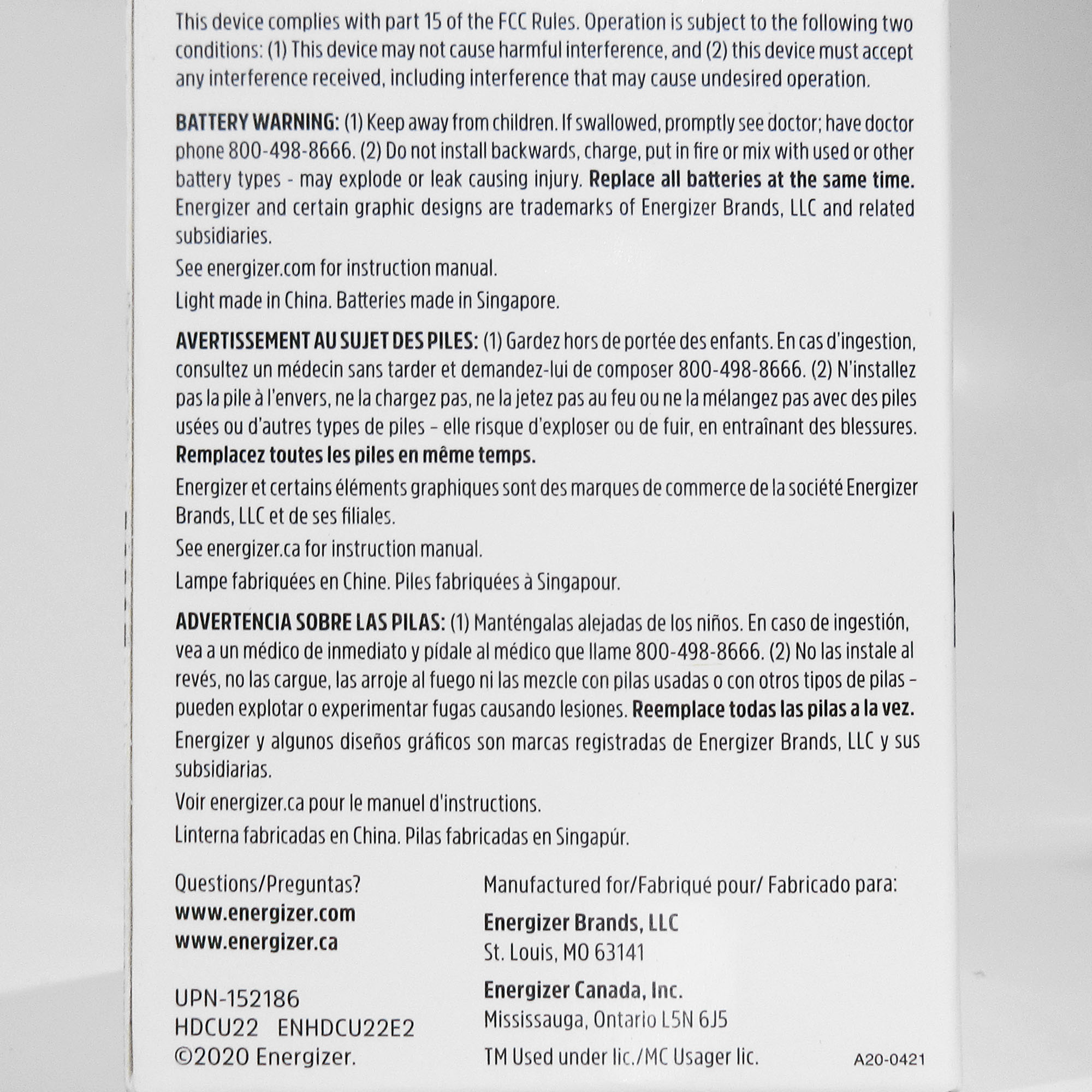 This device complies with part 15 of the FCC Rules. Operation is subject to the following two conditions: (1) This device may not cause harmful interference, and (2) this device must accept any interference received, including interference that may cause undesired operation.

BATTERY WARNING: (1) Keep away from children. If swallowed, promptly see doctor; have doctor phone 800-498-8666. (2) Do not install backwards, charge, put in fire or mix with used or other battery types - may explode or leak causing injury. Replace all batteries at the same time. Energizer and certain graphic designs are trademarks of Energizer Brands, LLC and related subsidiaries.

See energizer.com for instruction manual.

Light made in China. Batteries made in Singapore.

AVERTISSEMENT AU SUJET DES PILES: (1) Gardez hors de portée des enfants. En cas d'ingestion, consultez un médecin sans tarder et demandez-lui de composer 800-498-8666. (2) N'installez pas la pile à l'envers, ne la chargez pas, ne la jetez pas au feu ou ne la mélangez pas avec des piles usées ou d'autres types de piles – elle risque d'exploser ou de fuir, en entraînant des blessures. Remplacez toutes les piles en même temps.

Energizer et certains éléments graphiques sont des marques de commerce de la société Energizer Brands, LLC et de ses filiales.

See energizer.ca for instruction manual.

Lampe fabriquées en Chine. Piles fabriquées à Singapour.

ADVERTENCIA SOBRE LAS PILAS: (1) Manténgalas alejadas de los niños. En caso de ingestión, vea a un médico de inmediato y pídale al médico que llame 800-498-8666. (2) No las instale al revés, no las cargue, las arroje al fuego ni las mezcle con pilas usadas o con otros tipos de pilas – pueden explotar o experimentar fugas causando lesiones. Reemplace todas las pilas a la vez.

Energizer y algunos diseños gráficos son marcas registradas de Energizer Brands, LLC y sus subsidiarias.

Voir energizer.ca pour le manuel d'instructions.

Linterna fabricadas en China. Pilas fabricadas en Singapúr.

Questions/Preguntas?
www.energizer.com
www.energizer.ca

UPN-152186
HDCU22 ENHDCU22E2
©2020 Energizer.

Manufactured for/Fabriqué pour/ Fabricado para:

Energizer Brands, LLC
St. Louis, MO 63141

Energizer Canada, Inc.
Mississauga, Ontario L5N 6J5

TM Used under lic./MC Usager lic.

A20-0421